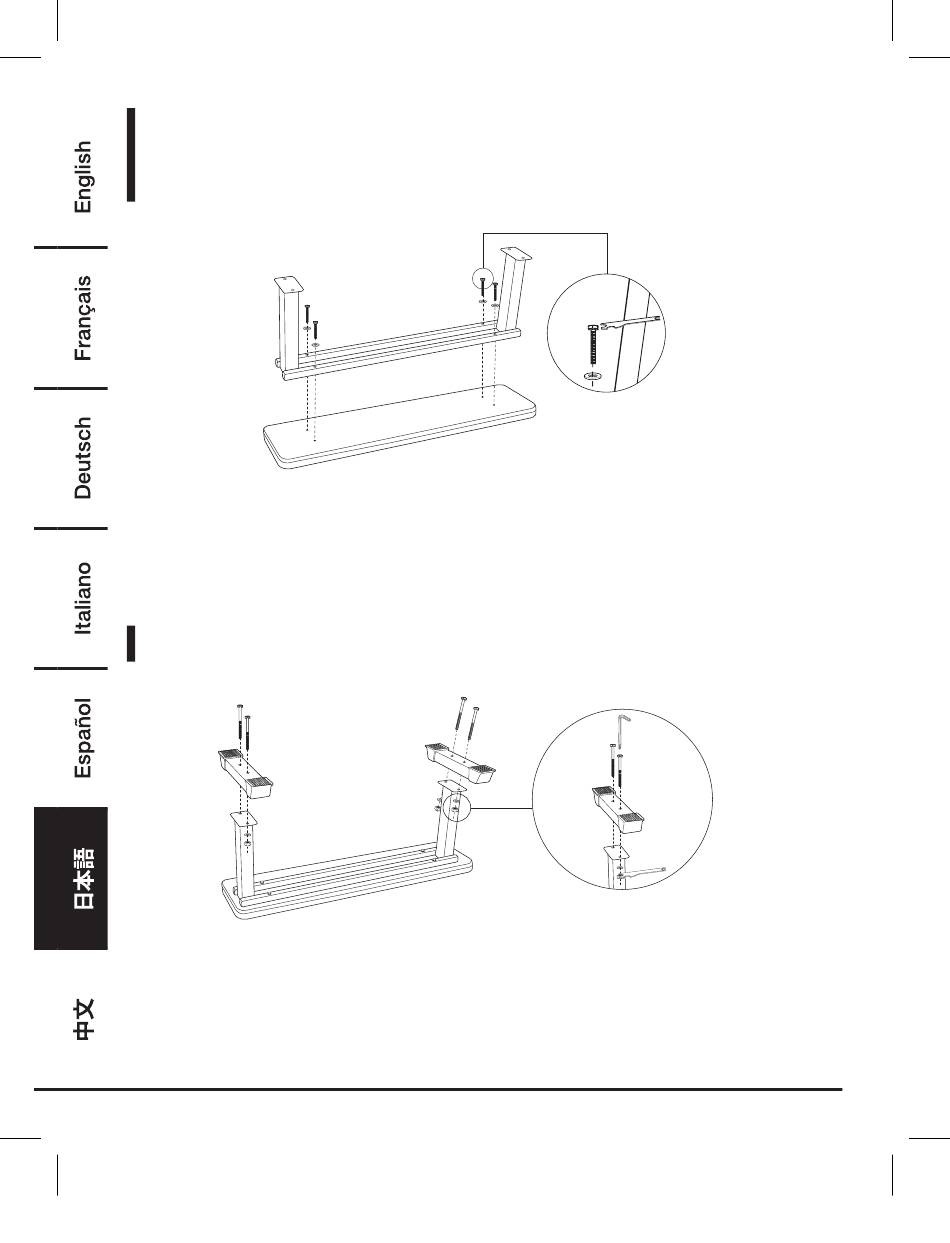 English

Français

Deutsch

Italiano

Español

日本語

中文